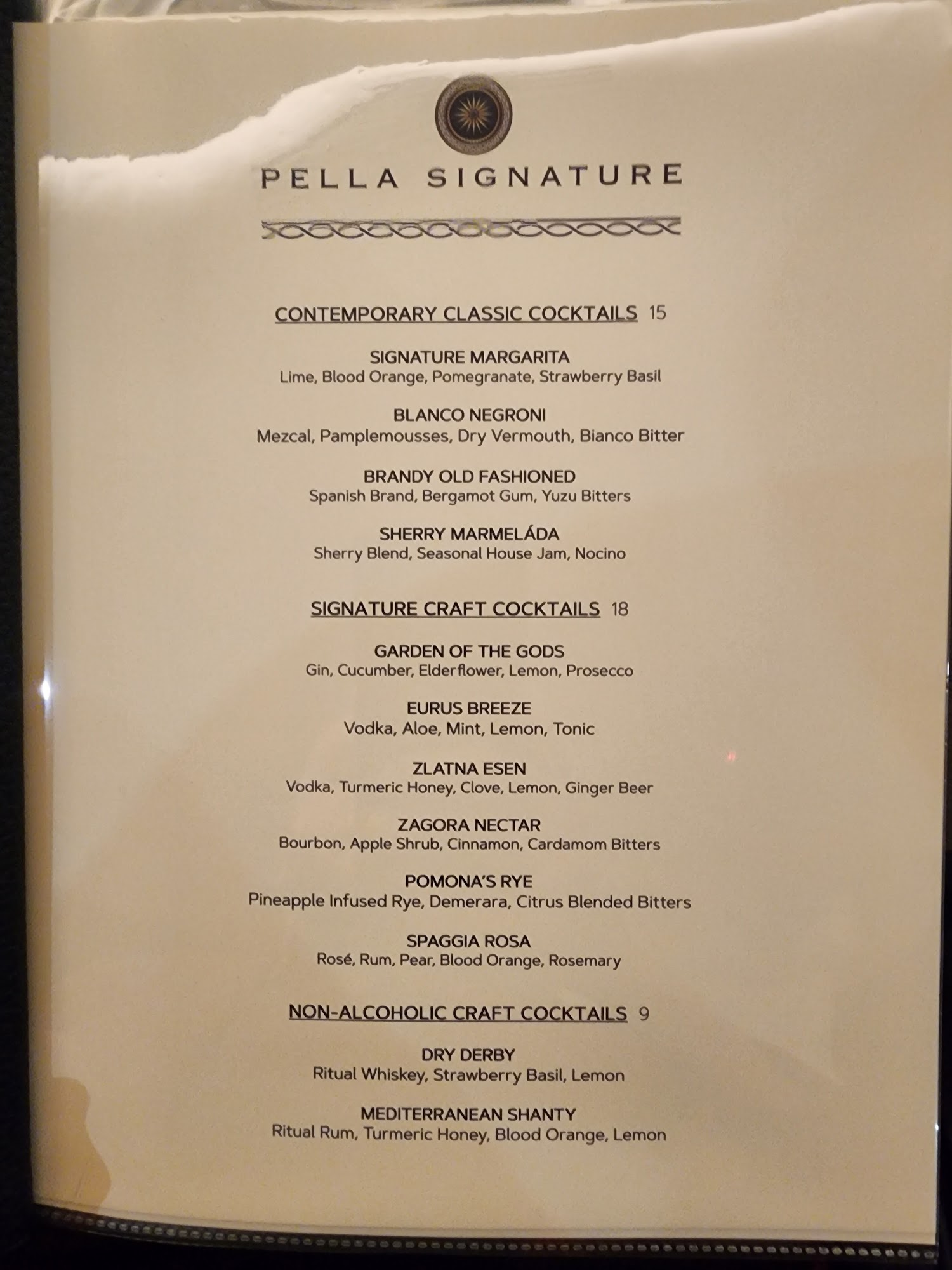 PELLA SIGNATURE

CONTEMPORARY CLASSIC COCKTAILS 15

SIGNATURE MARGARITA
Lime, Blood Orange, Pomegranate, Strawberry Basil

BLANCO NEGRONI
Mezcal, Pamplemousses, Dry Vermouth, Bianco Bitter

BRANDY OLD FASHIONED
Spanish Brand, Bergamot Gum, Yuzu Bitters

SHERRY MARMELÁDA
Sherry Blend, Seasonal House Jam, Nocino

SIGNATURE CRAFT COCKTAILS 18

GARDEN OF THE GODS
Gin, Cucumber, Elderflower, Lemon, Prosecco

EURUS BREEZE
Vodka, Aloe, Mint, Lemon, Tonic

ZLATNA ESEN
Vodka, Turmeric Honey, Clove, Lemon, Ginger Beer

ZAGORA NECTAR
Bourbon, Apple Shrub, Cinnamon, Cardamom Bitters

POMONA'S RYE
Pineapple Infused Rye, Demerara, Citrus Blended Bitters

SPAGGIA ROSA
Rosé, Rum, Pear, Blood Orange, Rosemary

NON-ALCOHOLIC CRAFT COCKTAILS 9

DRY DERBY
Ritual Whiskey, Strawberry Basil, Lemon

MEDITERRANEAN SHANTY
Ritual Rum, Turmeric Honey, Blood Orange, Lemon